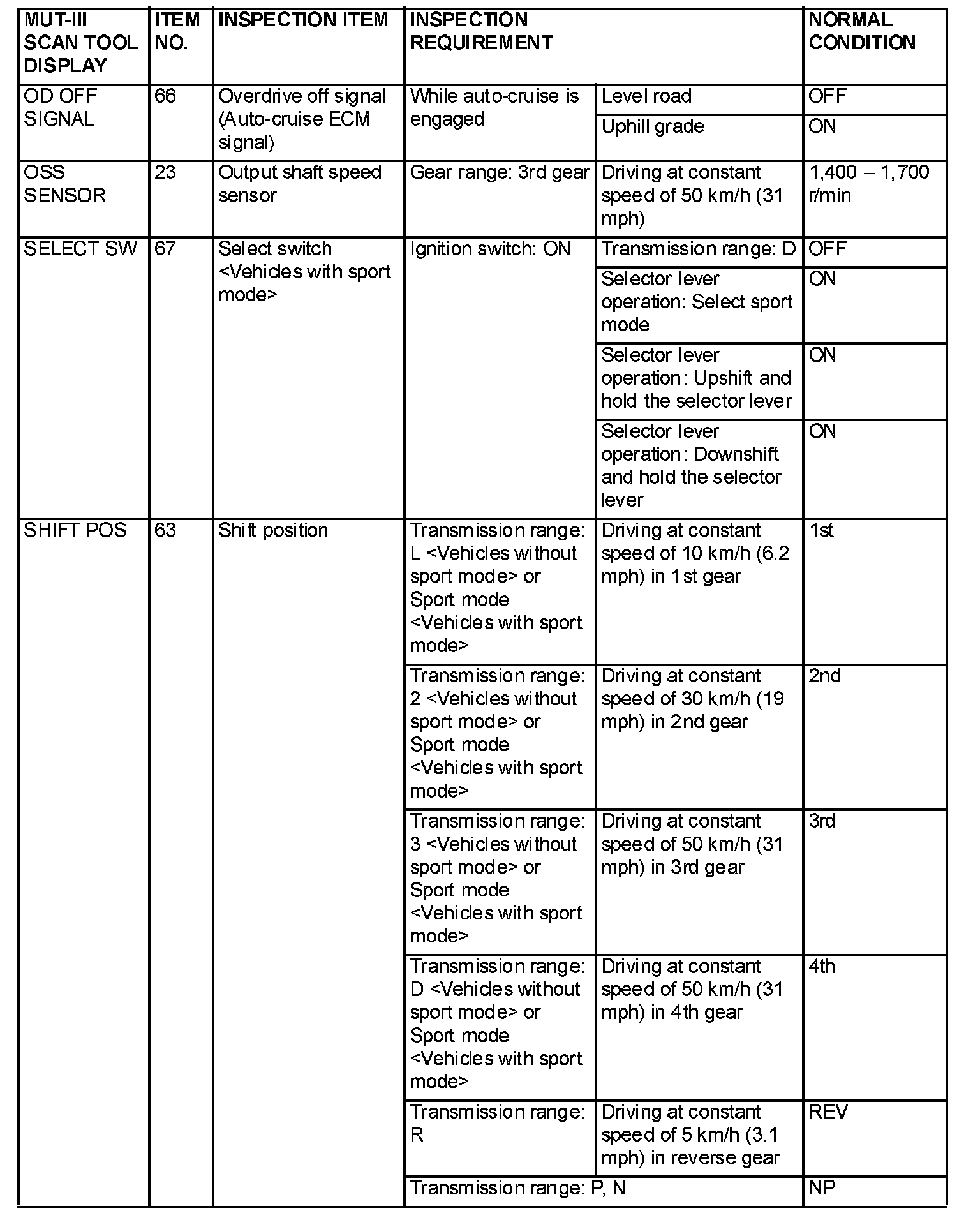 | MUT-III SCAN TOOL DISPLAY | ITEM NO. | INSPECTION ITEM | INSPECTION REQUIREMENT | | NORMAL CONDITION |
|---|---|---|---|---|---|
| OD OFF SIGNAL | 66 | Overdrive off signal (Auto-cruise ECM signal) | While auto-cruise is engaged | Level road | OFF |
| | | | | Uphill grade | ON |
| OSS SENSOR | 23 | Output shaft speed sensor | Gear range: 3rd gear | Driving at constant speed of 50 km/h (31 mph) | 1,400 – 1,700 r/min |
| SELECT SW | 67 | Select switch <Vehicles with sport mode> | Ignition switch: ON | Transmission range: D | OFF |
| | | | | Selector lever operation: Select sport mode | ON |
| | | | | Selector lever operation: Upshift and hold the selector lever | ON |
| | | | | Selector lever operation: Downshift and hold the selector lever | ON |
| SHIFT POS | 63 | Shift position | Transmission range: L <Vehicles without sport mode> or Sport mode <Vehicles with sport mode> | Driving at constant speed of 10 km/h (6.2 mph) in 1st gear | 1st |
| | | | Transmission range: 2 <Vehicles without sport mode> or Sport mode <Vehicles with sport mode> | Driving at constant speed of 30 km/h (19 mph) in 2nd gear | 2nd |
| | | | Transmission range: 3 <Vehicles without sport mode> or Sport mode <Vehicles with sport mode> | Driving at constant speed of 50 km/h (31 mph) in 3rd gear | 3rd |
| | | | Transmission range: D <Vehicles without sport mode> or Sport mode <Vehicles with sport mode> | Driving at constant speed of 50 km/h (31 mph) in 4th gear | 4th |
| | | | Transmission range: R | Driving at constant speed of 5 km/h (3.1 mph) in reverse gear | REV |
| | | | Transmission range: P, N | | NP |